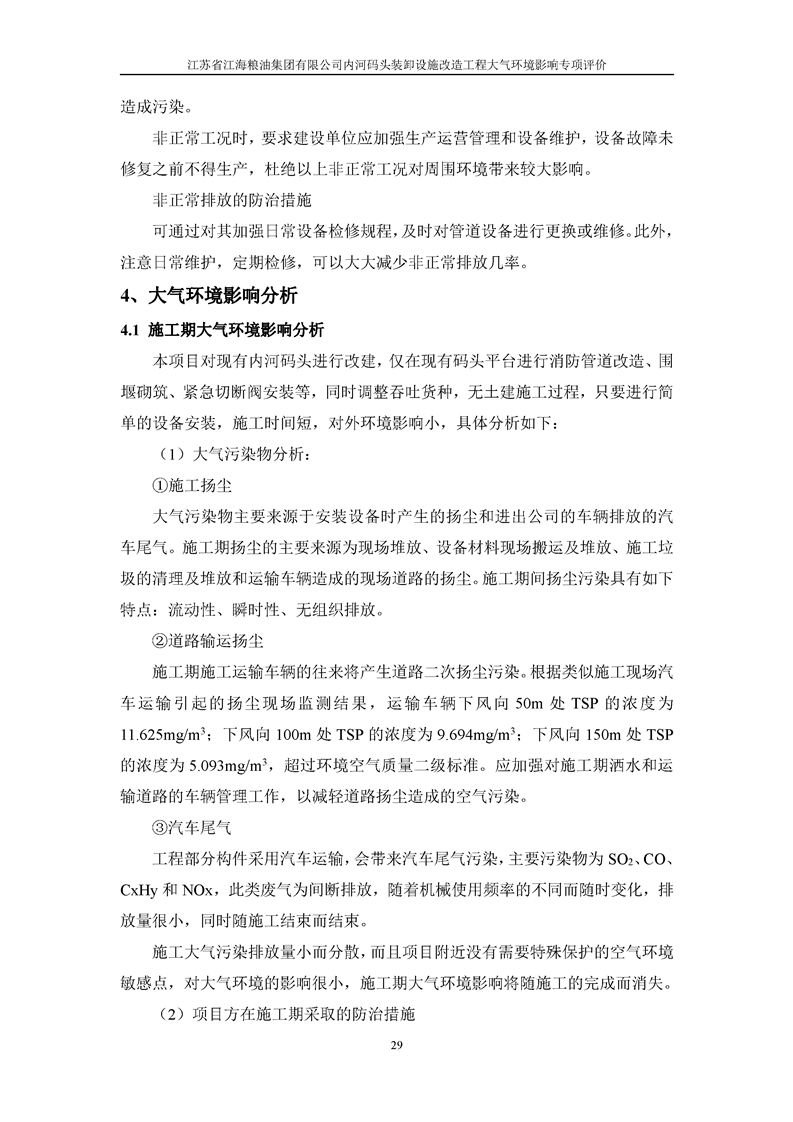 江苏省江海粮油集团有限公司内河码头装卸设施改造工程大气环境影响专项评价

造成污染。

非正常工况时，要求建设单位应加强生产运营管理和设备维护，设备故障未修复之前不得生产，杜绝以上非正常工况对周围环境带来较大影响。

非正常排放的防治措施

可通过对其加强日常设备检修规程，及时对管道设备进行更换或维修。此外，注意日常维护，定期检修，可以大大减少非正常排放几率。

4、大气环境影响分析

4.1 施工期大气环境影响分析

本项目对现有内河码头进行改建，仅在现有码头平台进行消防管道改造、围堰砌筑、紧急切断阀安装等，同时调整吞吐货种，无土建施工过程，只要进行简单的设备安装，施工时间短，对外环境影响小，具体分析如下：

（1）大气污染物分析：

①施工扬尘

大气污染物主要来源于安装设备时产生的扬尘和进出公司的车辆排放的汽车尾气。施工期扬尘的主要来源为现场堆放、设备材料现场搬运及堆放、施工垃圾的清理及堆放和运输车辆造成的现场道路的扬尘。施工期间扬尘污染具有如下特点：流动性、瞬时性、无组织排放。

②道路输运扬尘

施工期施工运输车辆的往来将产生道路二次扬尘污染。根据类似施工现场汽车运输引起的扬尘现场监测结果，运输车辆下风向 50m 处 TSP 的浓度为 11.625mg/m$^3$；下风向 100m 处 TSP 的浓度为 9.694mg/m$^3$；下风向 150m 处 TSP 的浓度为 5.093mg/m$^3$，超过环境空气质量二级标准。应加强对施工期洒水和运输道路的车辆管理工作，以减轻道路扬尘造成的空气污染。

③汽车尾气

工程部分构件采用汽车运输，会带来汽车尾气污染，主要污染物为 $SO_2$、CO、CxHy 和 NOx，此类废气为间断排放，随着机械使用频率的不同而随时变化，排放量很小，同时随施工结束而结束。

施工大气污染排放量小而分散，而且项目附近没有需要特殊保护的空气环境敏感点，对大气环境的影响很小，施工期大气环境影响将随施工的完成而消失。

（2）项目方在施工期采取的防治措施

29